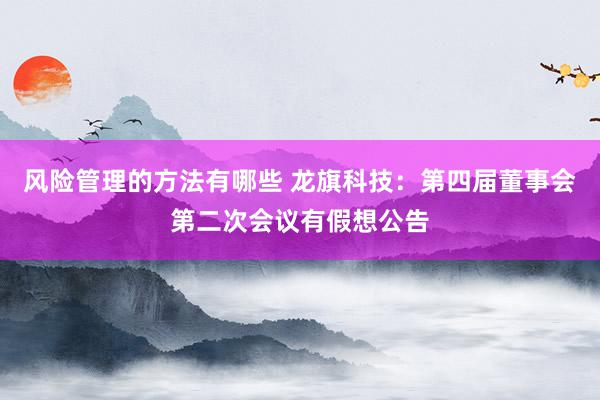 风险管理的方法有哪些 龙旗科技：第四届董事会第二次会议有假想公告